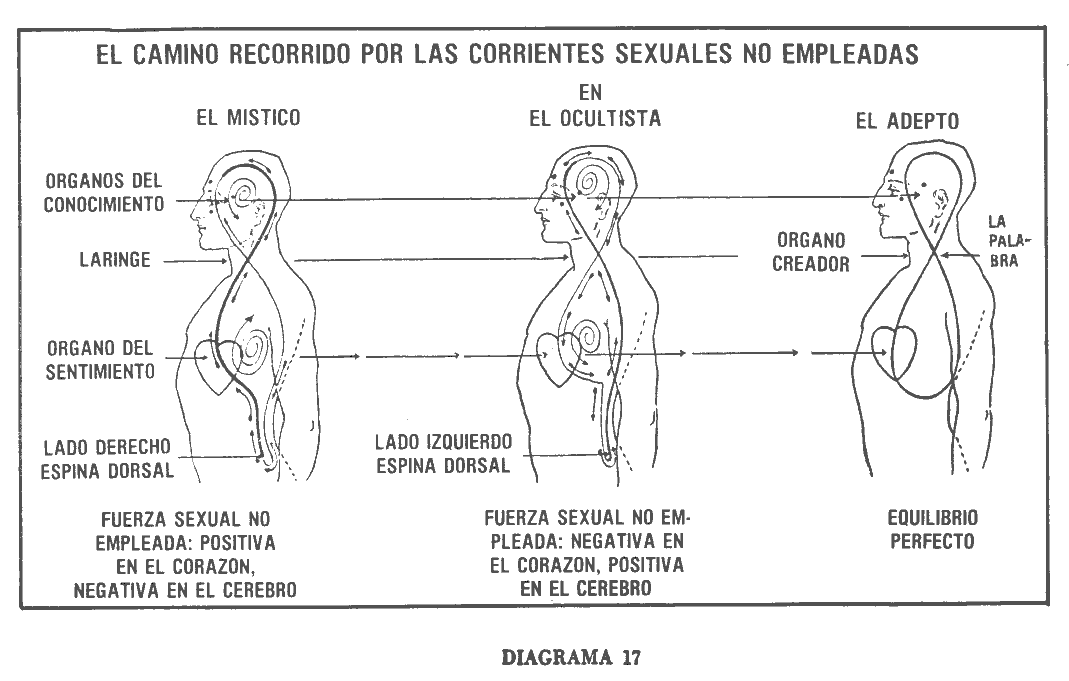 EL CAMINO RECORRIDO POR LAS CORRIENTES SEXUALES NO EMPLEADAS

EN

EL MISTICO

EL OCULTISTA

EL ADEPTO

ORGANOS DEL CONOCIMIENTO

LARINGE

ORGANO DEL SENTIMIENTO

LADO DERECHO ESPINA DORSAL

LADO IZQUIERDO ESPINA DORSAL

ORGANO CREADOR

LA PALABRA

FUERZA SEXUAL NO EMPLEADA: POSITIVA EN EL CORAZON, NEGATIVA EN EL CEREBRO

FUERZA SEXUAL NO EMPLEADA: NEGATIVA EN EL CORAZON, POSITIVA EN EL CEREBRO

EQUILIBRIO PERFECTO

DIAGRAMA 17